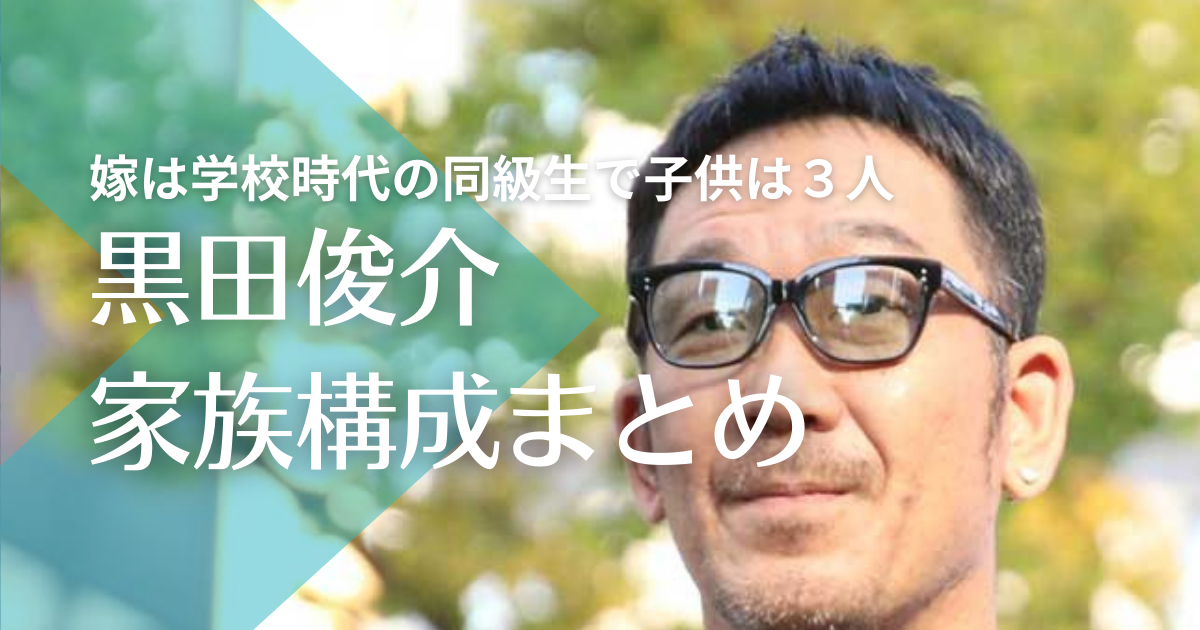 嫁は学校時代の同級生で子供は３人
黒田俊介
家族構成まとめ